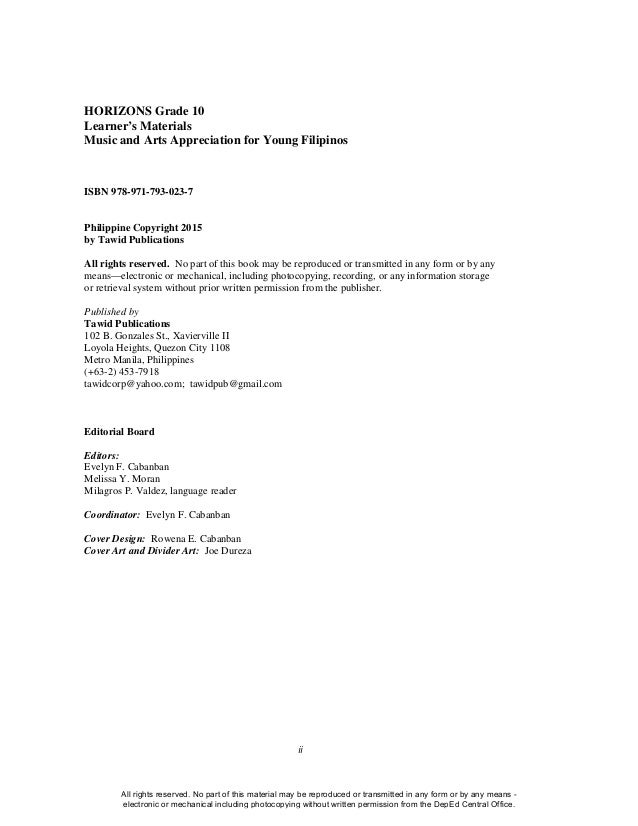 HORIZONS Grade 10
Learner's Materials
Music and Arts Appreciation for Young Filipinos

ISBN 978-971-793-023-7

Philippine Copyright 2015
by Tawid Publications

All rights reserved. No part of this book may be reproduced or transmitted in any form or by any means—electronic or mechanical, including photocopying, recording, or any information storage or retrieval system without prior written permission from the publisher.

Published by
Tawid Publications
102 B. Gonzales St., Xavierville II
Loyola Heights, Quezon City 1108
Metro Manila, Philippines
(+63-2) 453-7918
tawidcorp@yahoo.com; tawidpub@gmail.com

Editorial Board

Editors:
Evelyn F. Cabanban
Melissa Y. Moran
Milagros P. Valdez, language reader

Coordinator: Evelyn F. Cabanban

Cover Design: Rowena E. Cabanban
Cover Art and Divider Art: Joe Dureza

ii

All rights reserved. No part of this material may be reproduced or transmitted in any form or by any means - electronic or mechanical including photocopying without written permission from the DepEd Central Office.